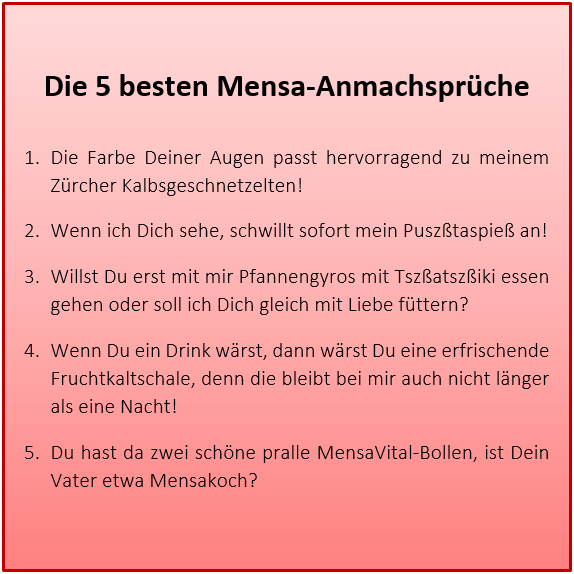 Die 5 besten Mensa-Anmachsprüche

1. Die Farbe Deiner Augen passt hervorragend zu meinem Zürcher Kalbsgeschnetzelten!

2. Wenn ich Dich sehe, schwillt sofort mein Puszßtaspieß an!

3. Willst Du erst mit mir Pfannengyros mit Tszßatszßiki essen gehen oder soll ich Dich gleich mit Liebe füttern?

4. Wenn Du ein Drink wärst, dann wärst Du eine erfrischende Fruchtkaltschale, denn die bleibt bei mir auch nicht länger als eine Nacht!

5. Du hast da zwei schöne pralle MensaVital-Bollen, ist Dein Vater etwa Mensakoch?